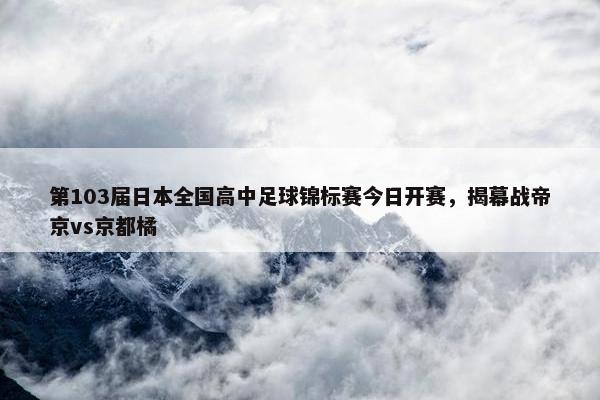 第103届日本全国高中足球锦标赛今日开赛，揭幕战帝京vs京都橘